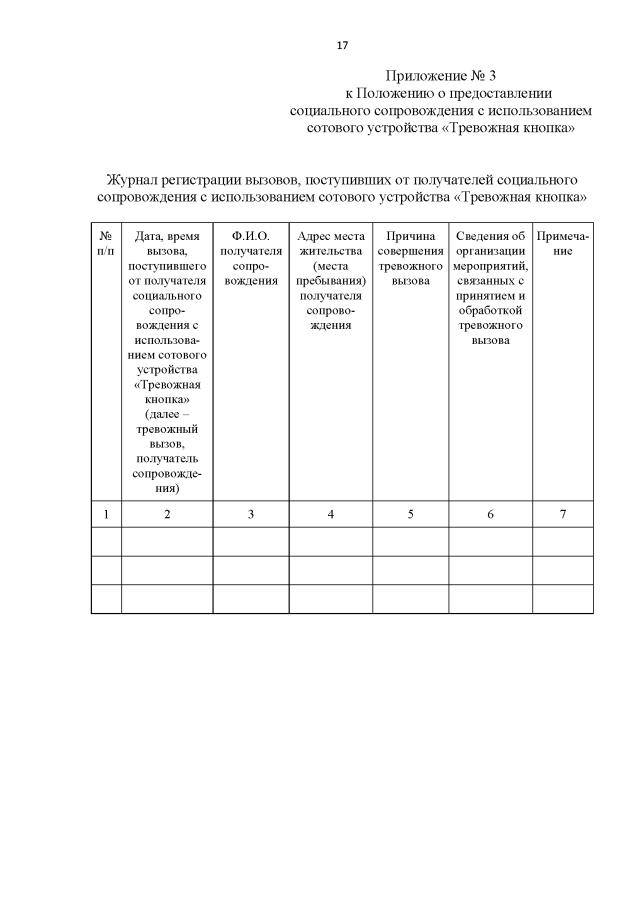 17

Приложение № 3
к Положению о предоставлении социального сопровождения с использованием сотового устройства «Тревожная кнопка»

Журнал регистрации вызовов, поступивших от получателей социального сопровождения с использованием сотового устройства «Тревожная кнопка»

| № п/п | Дата, время вызова, поступившего от получателя социального сопровождения с использованием сотового устройства «Тревожная кнопка» (далее – тревожный вызов, получатель сопровождения) | Ф.И.О. получателя сопровождения | Адрес места жительства (места пребывания) получателя сопровождения | Причина совершения тревожного вызова | Сведения об организации мероприятий, связанных с принятием и обработкой тревожного вызова | Примечание |
|---|---|---|---|---|---|---|
| 1 | 2 | 3 | 4 | 5 | 6 | 7 |
| | | | | | | |
| | | | | | | |
| | | | | | | |